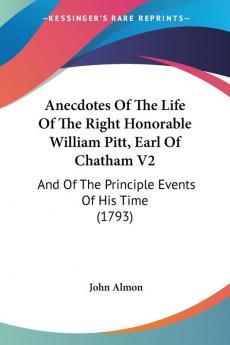 KESSINGER'S RARE REPRINTS

Anecdotes Of The Life Of The Right Honorable William Pitt, Earl Of Chatham V2

And Of The Principle Events Of His Time (1793)

John Almon